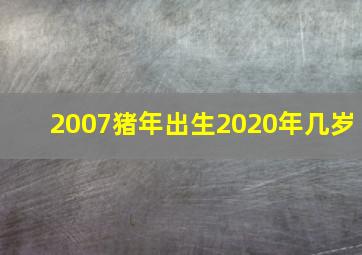 2007猪年出生2020年几岁